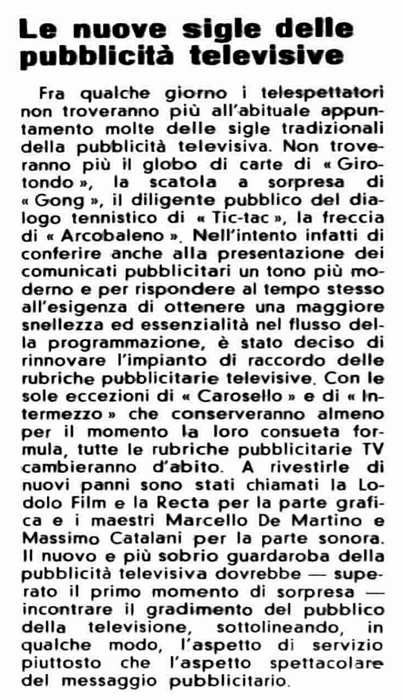 Le nuove sigle delle pubblicità televisive

Fra qualche giorno i telespettatori non troveranno più all'abituale appuntamento molte delle sigle tradizionali della pubblicità televisiva. Non troveranno più il globo di carte di « Girotondo », la scatola a sorpresa di « Gong », il diligente pubblico del dialogo tennistico di « Tic-tac », la freccia di « Arcobaleno ». Nell'intento infatti di conferire anche alla presentazione dei comunicati pubblicitari un tono più moderno e per rispondere al tempo stesso all'esigenza di ottenere una maggiore snellezza ed essenzialità nel flusso della programmazione, è stato deciso di rinnovare l'impianto di raccordo delle rubriche pubblicitarie televisive. Con le sole eccezioni di « Carosello » e di « Intermezzo » che conserveranno almeno per il momento la loro consueta formula, tutte le rubriche pubblicitarie TV cambieranno d'abito. A rivestirle di nuovi panni sono stati chiamati la Lodolo Film e la Recta per la parte grafica e i maestri Marcello De Martino e Massimo Catalani per la parte sonora. Il nuovo e più sobrio guardaroba della pubblicità televisiva dovrebbe — superato il primo momento di sorpresa — incontrare il gradimento del pubblico della televisione, sottolineando, in qualche modo, l'aspetto di servizio piuttosto che l'aspetto spettacolare del messaggio pubblicitario.